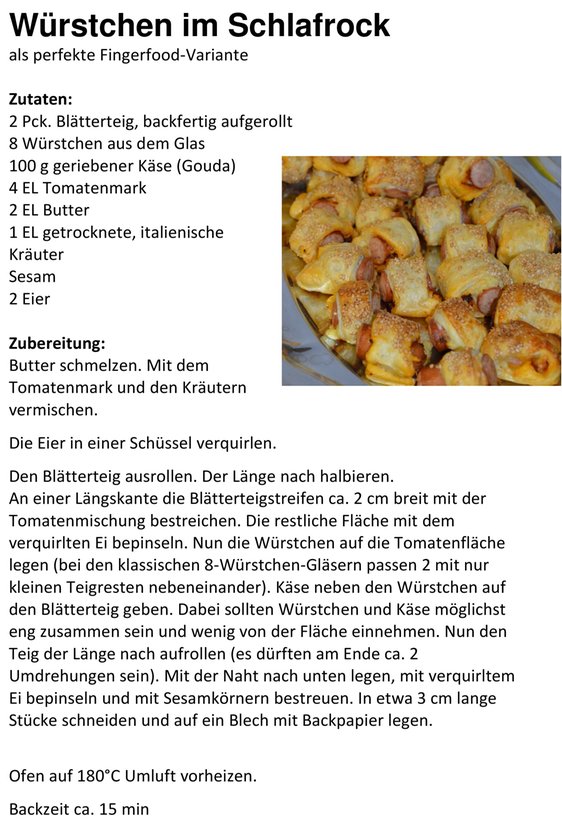 Würstchen im Schlafrock
als perfekte Fingerfood-Variante

Zutaten:
2 Pck. Blätterteig, backfertig aufgerollt
8 Würstchen aus dem Glas
100 g geriebener Käse (Gouda)
4 EL Tomatenmark
2 EL Butter
1 EL getrocknete, italienische Kräuter
Sesam
2 Eier

Zubereitung:
Butter schmelzen. Mit dem Tomatenmark und den Kräutern vermischen.

Die Eier in einer Schüssel verquirlen.

Den Blätterteig ausrollen. Der Länge nach halbieren.
An einer Längskante die Blätterteigstreifen ca. 2 cm breit mit der Tomatenmischung bestreichen. Die restliche Fläche mit dem verquirlten Ei bepinseln. Nun die Würstchen auf die Tomatenfläche legen (bei den klassischen 8-Würstchen-Gläsern passen 2 mit nur kleinen Teigresten nebeneinander). Käse neben den Würstchen auf den Blätterteig geben. Dabei sollten Würstchen und Käse möglichst eng zusammen sein und wenig von der Fläche einnehmen. Nun den Teig der Länge nach aufrollen (es dürften am Ende ca. 2 Umdrehungen sein). Mit der Naht nach unten legen, mit verquirltem Ei bepinseln und mit Sesamkörnern bestreuen. In etwa 3 cm lange Stücke schneiden und auf ein Blech mit Backpapier legen.

Ofen auf 180°C Umluft vorheizen.

Backzeit ca. 15 min